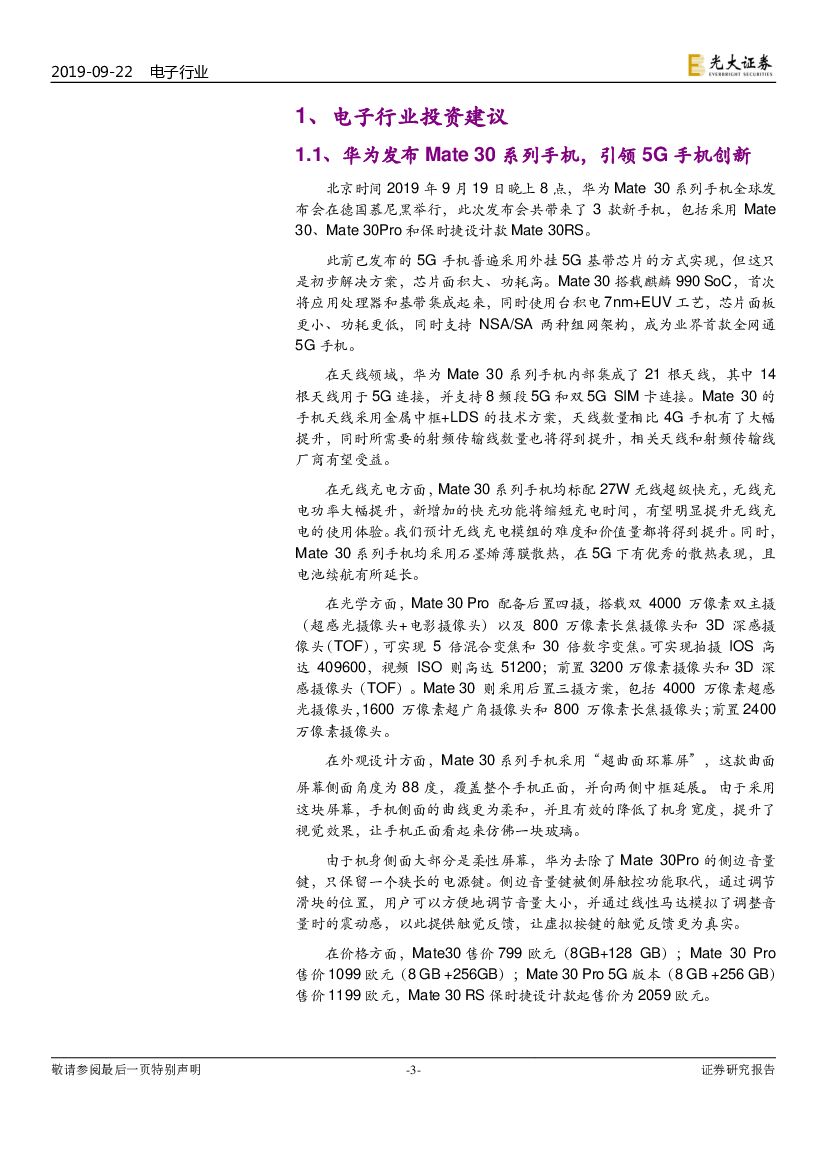 2019-09-22 电子行业

光大证券 EVERBRIGHT SECURITIES

1、电子行业投资建议

1.1、华为发布 Mate 30 系列手机，引领 5G 手机创新

北京时间 2019 年 9 月 19 日晚上 8 点，华为 Mate 30 系列手机全球发布会在德国慕尼黑举行，此次发布会共带来了 3 款新手机，包括采用 Mate 30、Mate 30Pro 和保时捷设计款 Mate 30RS。

此前已发布的 5G 手机普遍采用外挂 5G 基带芯片的方式实现，但这只是初步解决方案，芯片面积大、功耗高。Mate 30 搭载麒麟 990 SoC，首次将应用处理器和基带集成起来，同时使用台积电 7nm+EUV 工艺，芯片面板更小、功耗更低，同时支持 NSA/SA 两种组网架构，成为业界首款全网通 5G 手机。

在天线领域，华为 Mate 30 系列手机内部集成了 21 根天线，其中 14 根天线用于 5G 连接，并支持 8 频段 5G 和双 5G SIM 卡连接。Mate 30 的手机天线采用金属中框+LDS 的技术方案，天线数量相比 4G 手机有了大幅提升，同时所需要的射频传输线数量也将得到提升，相关天线和射频传输线厂商有望受益。

在无线充电方面，Mate 30 系列手机均标配 27W 无线超级快充，无线充电功率大幅提升，新增加的快充功能将缩短充电时间，有望明显提升无线充电的使用体验。我们预计无线充电模组的难度和价值量都将得到提升。同时，Mate 30 系列手机均采用石墨烯薄膜散热，在 5G 下有优秀的散热表现，且电池续航有所延长。

在光学方面，Mate 30 Pro 配备后置四摄，搭载双 4000 万像素双主摄（超感光摄像头+电影摄像头）以及 800 万像素长焦摄像头和 3D 深感摄像头（TOF），可实现 5 倍混合变焦和 30 倍数字变焦，可实现拍摄 IOS 高达 409600，视频 ISO 则高达 51200；前置 3200 万像素摄像头和 3D 深感摄像头（TOF）。Mate 30 则采用后置三摄方案，包括 4000 万像素超感光摄像头，1600 万像素超广角摄像头和 800 万像素长焦摄像头；前置 2400 万像素摄像头。

在外观设计方面，Mate 30 系列手机采用“超曲面环幕屏”，这款曲面屏幕侧面角度为 88 度，覆盖整个手机正面，并向两侧中框延展。由于采用这块屏幕，手机侧面的曲线更为柔和，并且有效的降低了机身宽度，提升了视觉效果，让手机正面看起来仿佛一块玻璃。

由于机身侧面大部分是柔性屏幕，华为去除了 Mate 30Pro 的侧边音量键，只保留一个狭长的电源键。侧边音量键被侧屏触控功能取代，通过调节滑块的位置，用户可以方便地调节音量大小，并通过线性马达模拟了调整音量时的震动感，以此提供触觉反馈，让虚拟按键的触觉反馈更为真实。

在价格方面，Mate30 售价 799 欧元（8GB+128 GB）；Mate 30 Pro 售价 1099 欧元（8 GB +256GB）；Mate 30 Pro 5G 版本（8 GB +256 GB）售价 1199 欧元，Mate 30 RS 保时捷设计款起售价为 2059 欧元。

敬请参阅最后一页特别声明 -3- 证券研究报告